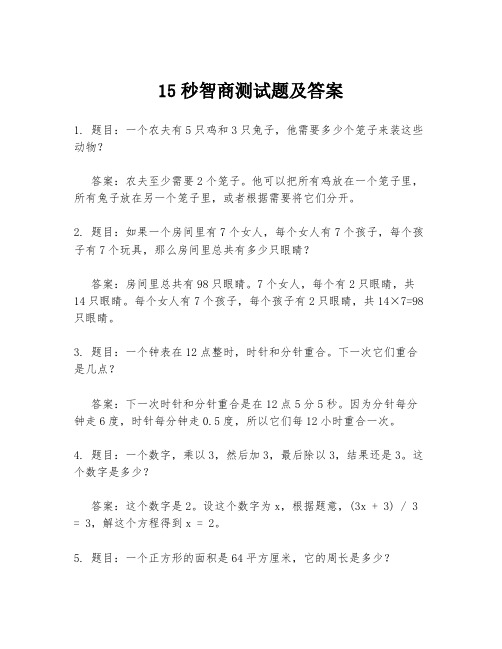 15 秒智商测试题及答案

1. 题目：一个农夫有 5 只鸡和 3 只兔子，他需要多少个笼子来装这些动物？

答案：农夫至少需要 2 个笼子。他可以把所有鸡放在一个笼子里，所有兔子放在另一个笼子里，或者根据需要将它们分开。

2. 题目：如果一个房间里有 7 个女人，每个女人有 7 个孩子，每个孩子有 7 个玩具，那么房间里总共有多少只眼睛？

答案：房间里总共有 98 只眼睛。7 个女人，每个有 2 只眼睛，共 14 只眼睛。每个女人有 7 个孩子，每个孩子有 2 只眼睛，共 $14 \times 7=98$ 只眼睛。

3. 题目：一个钟表在 12 点整时，时针和分针重合。下一次它们重合是几点？

答案：下一次时针和分针重合是在 12 点 5 分 5 秒。因为分针每分钟走 6 度，时针每分钟走 0.5 度，所以它们每 12 小时重合一次。

4. 题目：一个数字，乘以 3，然后加 3，最后除以 3，结果还是 3。这个数字是多少？

答案：这个数字是 2。设这个数字为 x，根据题意，$(3x + 3) / 3 = 3$，解这个方程得到 $x = 2$。

5. 题目：一个正方形的面积是 64 平方厘米，它的周长是多少？